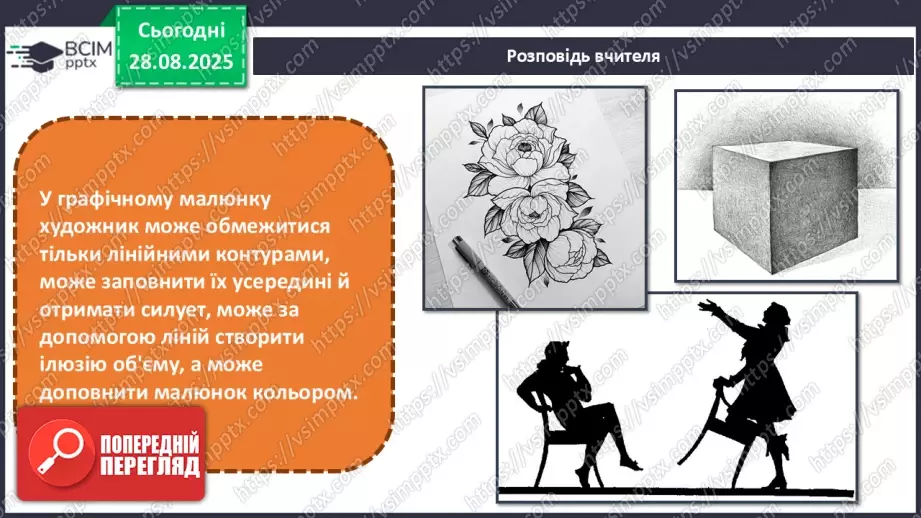 ВСІМ pptx

Сьогодні 28.08.2025

Розповідь вчителя

У графічному малюнку художник може обмежитися тільки лінійними контурами, може заповнити їх усередині й отримати силует, може за допомогою ліній створити ілюзію об'єму, а може доповнити малюнок кольором.

ПОПЕРЕДНІЙ ПЕРЕГЛЯД

https://vsimpptx.com